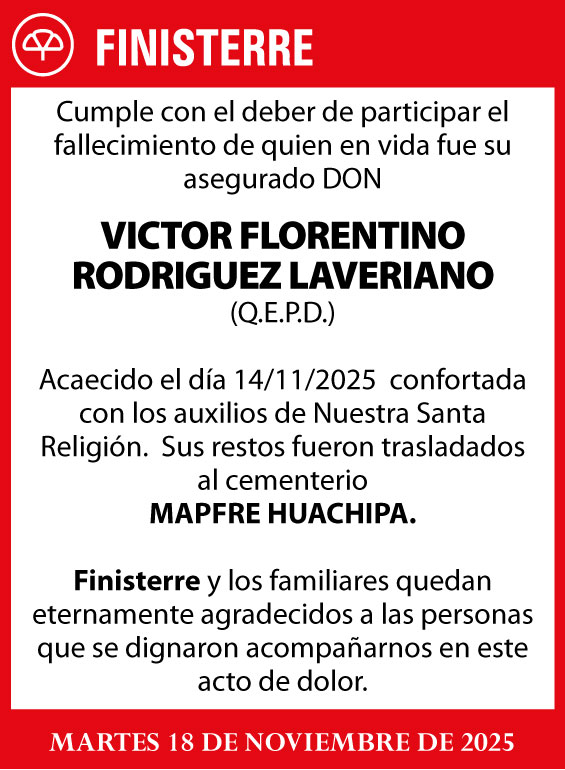 FINISTERRE

Cumple con el deber de participar el fallecimiento de quien en vida fue su asegurado DON

VICTOR FLORENTINO RODRIGUEZ LAVERIANO

(Q.E.P.D.)

Acaecido el día 14/11/2025 confortada con los auxilios de Nuestra Santa Religión. Sus restos fueron trasladados al cementerio

MAPFRE HUACHIPA.

Finisterre y los familiares quedan eternamente agradecidos a las personas que se dignaron acompañarnos en este acto de dolor.

MARTES 18 DE NOVIEMBRE DE 2025